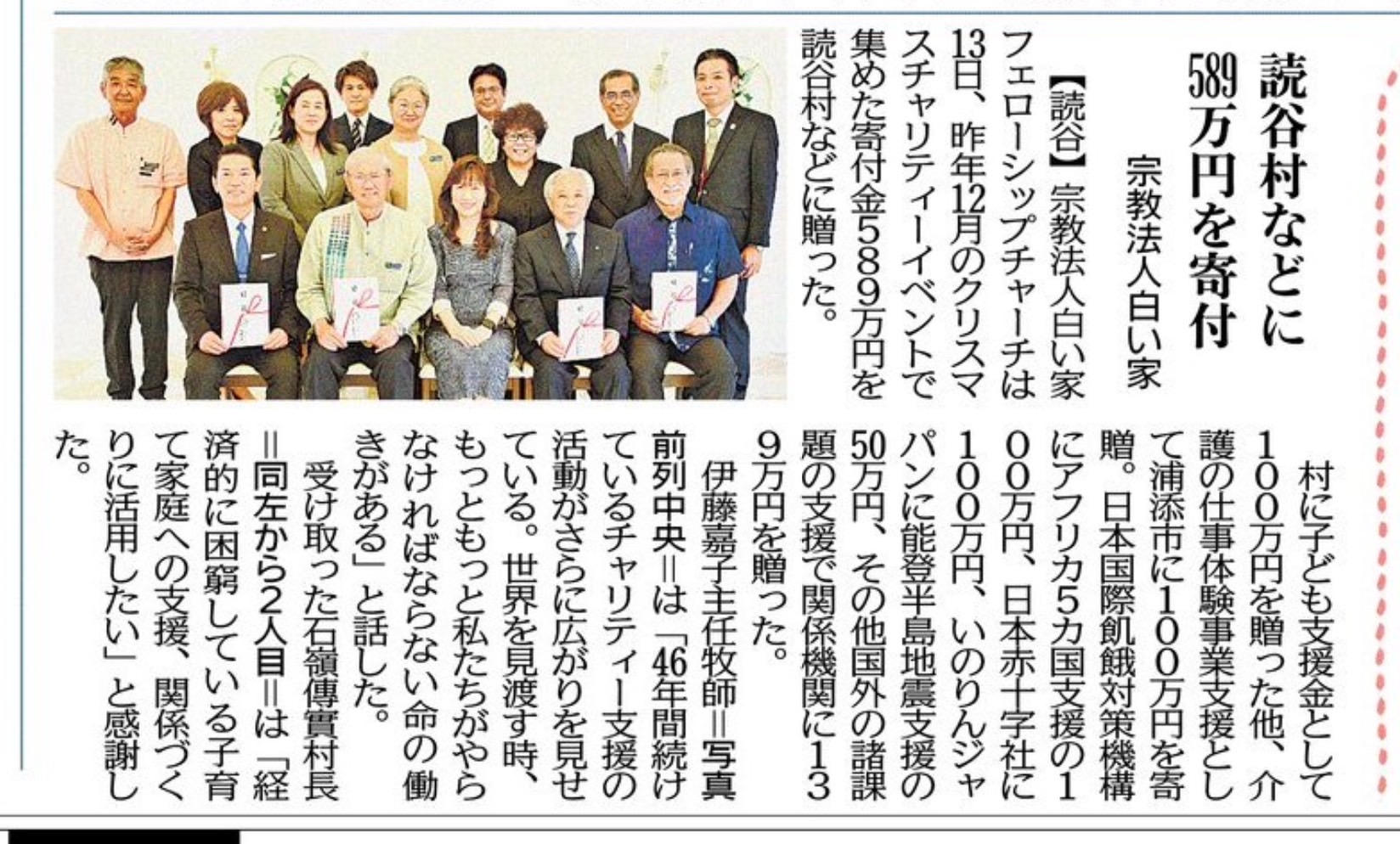 読谷村などに589万円を寄付

宗教法人白い家

【読谷】宗教法人白い家フェローシップチャーチは13日、昨年12月のクリスマスチャリティーイベントで集めた寄付金589万円を読谷村などに贈った。

村に子ども支援金として100万円を贈った他、介護の仕事体験事業支援として浦添市に100万円を寄贈。日本国際飢餓対策機構にアフリカ5カ国支援の100万円、日本赤十字社に100万円、いのりんジャパンに能登半島地震支援の50万円、その他国外の諸課題の支援で関係機関に139万円を贈った。

伊藤嘉子主任牧師＝写真前列中央＝は「46年間続けているチャリティー支援の活動がさらに広がりを見せている。世界を見渡す時、もっともっと私たちがやらなければならない命の働きがある」と話した。

受け取った石嶺傳實村長＝同左から2人目＝は「経済的に困窮している子育て家庭への支援、関係づくりに活用したい」と感謝した。